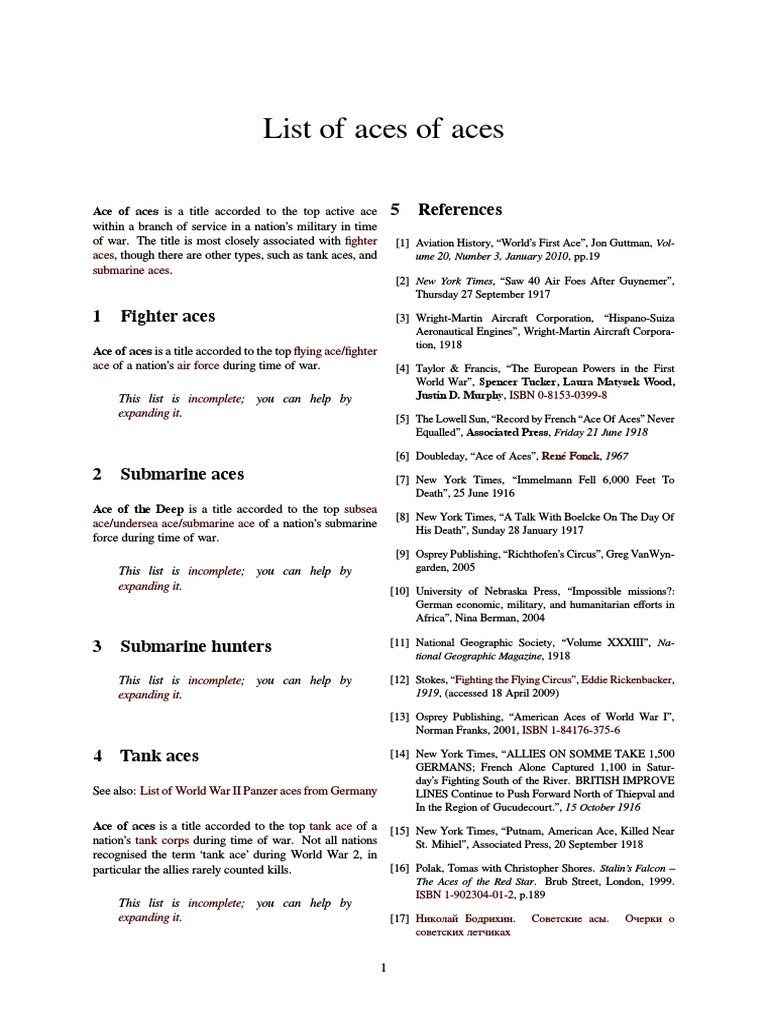 List of aces of aces

Ace of aces is a title accorded to the top active ace within a branch of service in a nation's military in time of war. The title is most closely associated with fighter aces, though there are other types, such as tank aces, and submarine aces.

1 Fighter aces

Ace of aces is a title accorded to the top flying ace/fighter ace of a nation's air force during time of war.

This list is incomplete; you can help by expanding it.

2 Submarine aces

Ace of the Deep is a title accorded to the top subsea ace/undersea ace/submarine ace of a nation's submarine force during time of war.

This list is incomplete; you can help by expanding it.

3 Submarine hunters

This list is incomplete; you can help by expanding it.

4 Tank aces

See also: List of World War II Panzer aces from Germany

Ace of aces is a title accorded to the top tank ace of a nation's tank corps during time of war. Not all nations recognised the term 'tank ace' during World War 2, in particular the allies rarely counted kills.

This list is incomplete; you can help by expanding it.

5 References

[1] Aviation History, "World's First Ace", Jon Guttman, Volume 20, Number 3, January 2010, pp.19

[2] New York Times, "Saw 40 Air Foes After Guynemer", Thursday 27 September 1917

[3] Wright-Martin Aircraft Corporation, "Hispano-Suiza Aeronautical Engines", Wright-Martin Aircraft Corporation, 1918

[4] Taylor & Francis, "The European Powers in the First World War", Spencer Tucker, Laura Matysek Wood, Justin D. Murphy, ISBN 0-8153-0399-8

[5] The Lowell Sun, "Record by French "Ace Of Aces" Never Equalled", Associated Press, Friday 21 June 1918

[6] Doubleday, "Ace of Aces", René Fonck, 1967

[7] New York Times, "Immelmann Fell 6,000 Feet To Death", 25 June 1916

[8] New York Times, "A Talk With Boelcke On The Day Of His Death", Sunday 28 January 1917

[9] Osprey Publishing, "Richthofen's Circus", Greg VanWyngarden, 2005

[10] University of Nebraska Press, "Impossible missions?: German economic, military, and humanitarian efforts in Africa", Nina Berman, 2004

[11] National Geographic Society, "Volume XXXIII", National Geographic Magazine, 1918

[12] Stokes, "Fighting the Flying Circus", Eddie Rickenbacker, 1919, (accessed 18 April 2009)

[13] Osprey Publishing, "American Aces of World War I", Norman Franks, 2001, ISBN 1-84176-375-6

[14] New York Times, "ALLIES ON SOMME TAKE 1,500 GERMANS; French Alone Captured 1,100 in Saturday's Fighting South of the River. BRITISH IMPROVE LINES Continue to Push Forward North of Thiepval and In the Region of Gucudecourt.", 15 October 1916

[15] New York Times, "Putnam, American Ace, Killed Near St. Mihiel", Associated Press, 20 September 1918

[16] Polak, Tomas with Christopher Shores. Stalin's Falcon – The Aces of the Red Star. Brub Street, London, 1999. ISBN 1-902304-01-2, p.189

[17] Николай Бодрихин. Советские асы. Очерки о советских летчиках

1